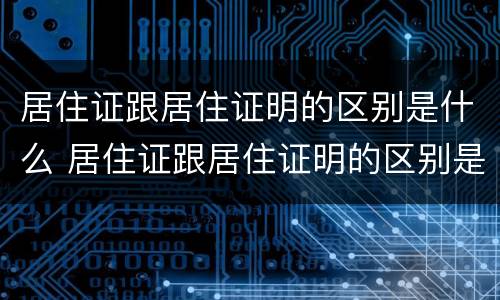 居住证跟居住证明的区别是什么 居住证跟居住证明的区别是